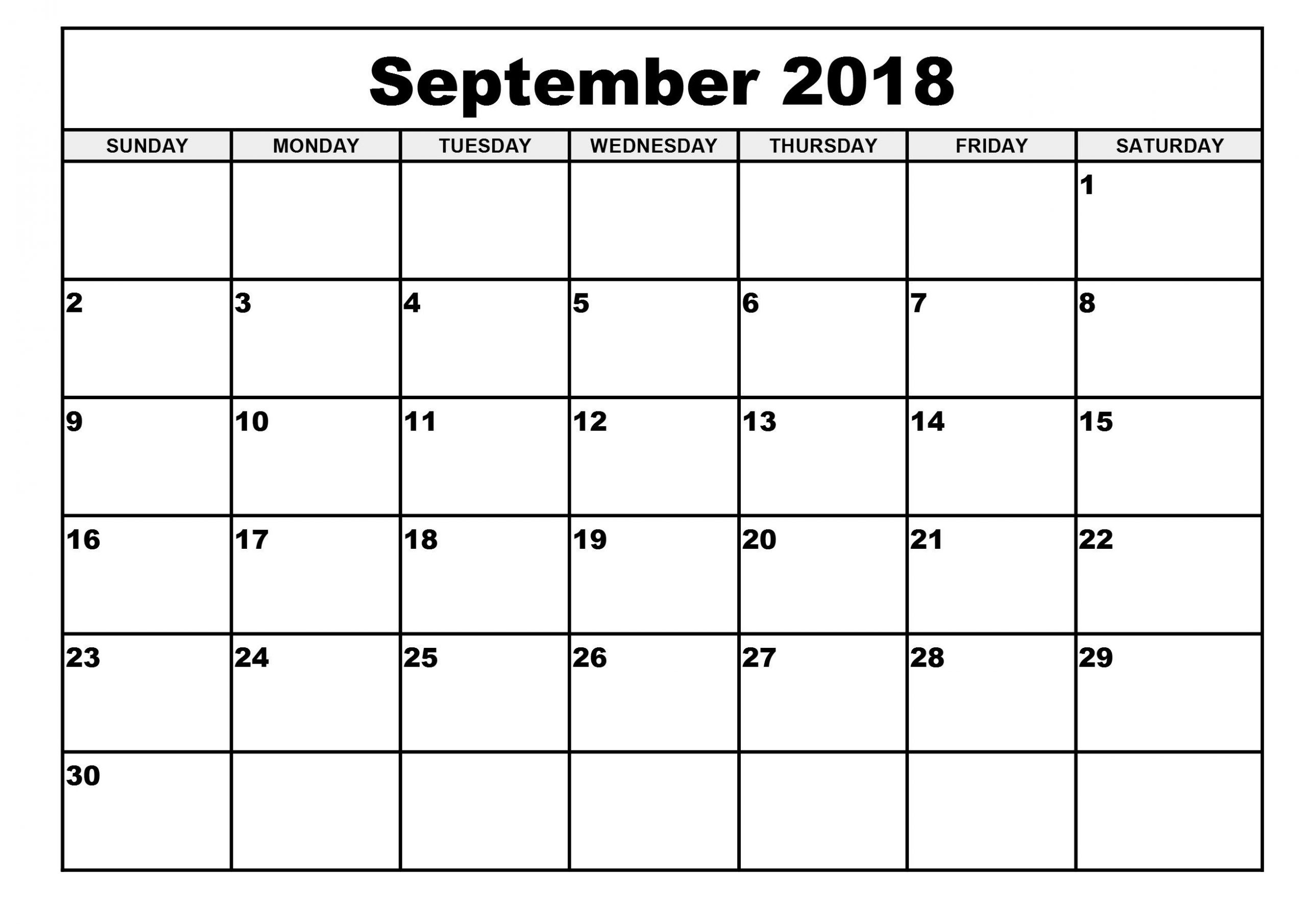 September 2018

| SUNDAY | MONDAY | TUESDAY | WEDNESDAY | THURSDAY | FRIDAY | SATURDAY |
|---|---|---|---|---|---|---|
| | | | | | | 1 |
| 2 | 3 | 4 | 5 | 6 | 7 | 8 |
| 9 | 10 | 11 | 12 | 13 | 14 | 15 |
| 16 | 17 | 18 | 19 | 20 | 21 | 22 |
| 23 | 24 | 25 | 26 | 27 | 28 | 29 |
| 30 | | | | | | |